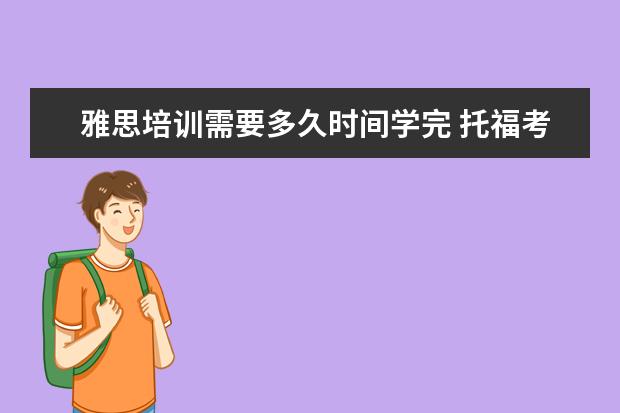 雅思培训需要多久时间学完 托福考